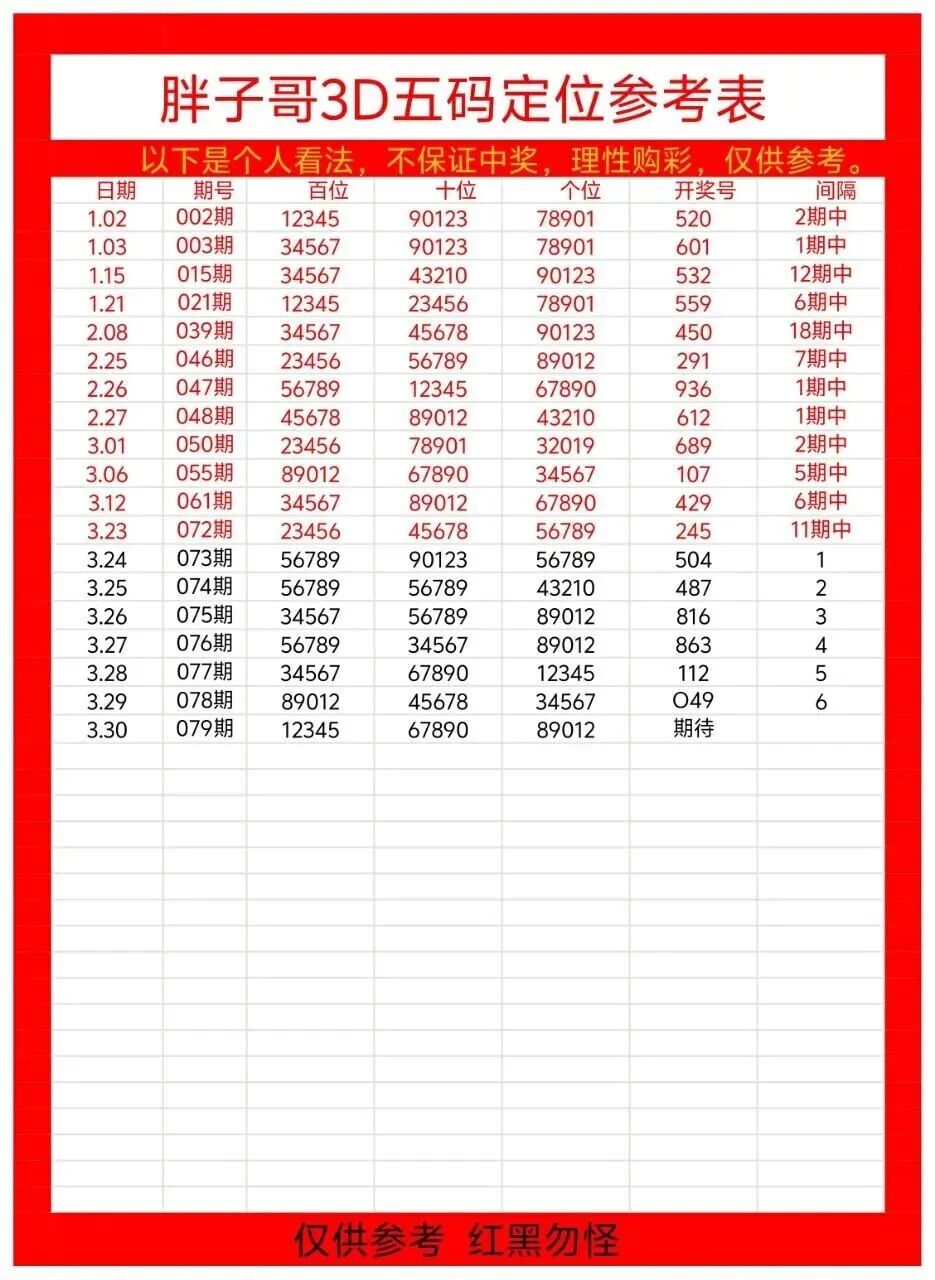 胖子哥3D五码定位参考表

以下是个人看法，不保证中奖，理性购彩，仅供参考。

| 日期 | 期号 | 百位 | 十位 | 个位 | 开奖号 | 间隔 |
|---|---|---|---|---|---|---|
| 1.02 | 002期 | 12345 | 90123 | 78901 | 520 | 2期中 |
| 1.03 | 003期 | 34567 | 90123 | 78901 | 601 | 1期中 |
| 1.15 | 015期 | 34567 | 43210 | 90123 | 532 | 12期中 |
| 1.21 | 021期 | 12345 | 23456 | 78901 | 559 | 6期中 |
| 2.08 | 039期 | 34567 | 45678 | 90123 | 450 | 18期中 |
| 2.25 | 046期 | 23456 | 56789 | 89012 | 291 | 7期中 |
| 2.26 | 047期 | 56789 | 12345 | 67890 | 936 | 1期中 |
| 2.27 | 048期 | 45678 | 89012 | 43210 | 612 | 1期中 |
| 3.01 | 050期 | 23456 | 78901 | 32019 | 689 | 2期中 |
| 3.06 | 055期 | 89012 | 67890 | 34567 | 107 | 5期中 |
| 3.12 | 061期 | 34567 | 89012 | 67890 | 429 | 6期中 |
| 3.23 | 072期 | 23456 | 45678 | 56789 | 245 | 11期中 |
| 3.24 | 073期 | 56789 | 90123 | 56789 | 504 | 1 |
| 3.25 | 074期 | 56789 | 56789 | 43210 | 487 | 2 |
| 3.26 | 075期 | 34567 | 56789 | 89012 | 816 | 3 |
| 3.27 | 076期 | 56789 | 34567 | 89012 | 863 | 4 |
| 3.28 | 077期 | 34567 | 67890 | 12345 | 112 | 5 |
| 3.29 | 078期 | 89012 | 45678 | 34567 | O49 | 6 |
| 3.30 | 079期 | 12345 | 67890 | 89012 | 期待 | |

仅供参考 红黑勿怪